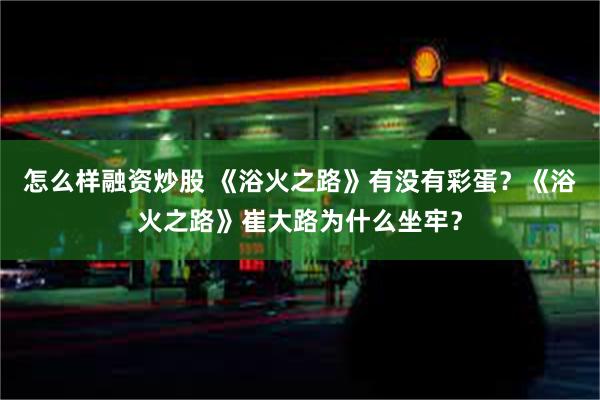 怎么样融资炒股 《浴火之路》有没有彩蛋？《浴火之路》崔大路为什么坐牢？